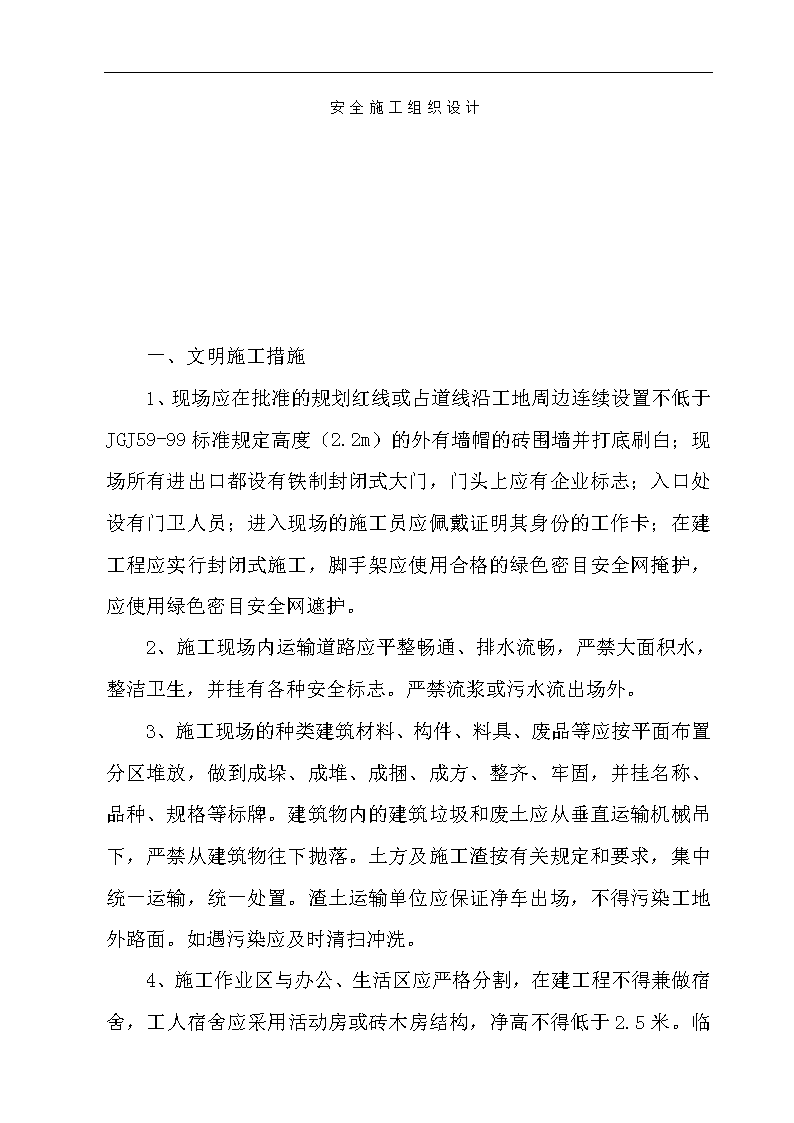 安全施工组织设计

一、文明施工措施

1、现场应在批准的规划红线或占道线沿工地周边连续设置不低于JGJ59-99标准规定高度（2.2m）的外有墙帽的砖围墙并打底刷白；现场所有进出口都设有铁制封闭式大门，门头上应有企业标志；入口处设有门卫人员；进入现场的施工员应佩戴证明其身份的工作卡；在建工程应实行封闭式施工，脚手架应使用合格的绿色密目安全网掩护，应使用绿色密目安全网遮护。

2、施工现场内运输道路应平整畅通、排水流畅，严禁大面积水，整洁卫生，并挂有各种安全标志。严禁流浆或污水流出场外。

3、施工现场的种类建筑材料、构件、料具、废品等应按平面布置分区堆放，做到成垛、成堆、成捆、成方、整齐、牢固，并挂名称、品种、规格等标牌。建筑物内的建筑垃圾和废土应从垂直运输机械吊下，严禁从建筑物往下抛落。土方及施工渣按有关规定和要求，集中统一运输，统一处置。渣土运输单位应保证净车出场，不得污染工地外路面。如遇污染应及时清扫冲洗。

4、施工作业区与办公、生活区应严格分割，在建工程不得兼做宿舍，工人宿舍应采用活动房或砖木房结构，净高不得低于2.5米。临